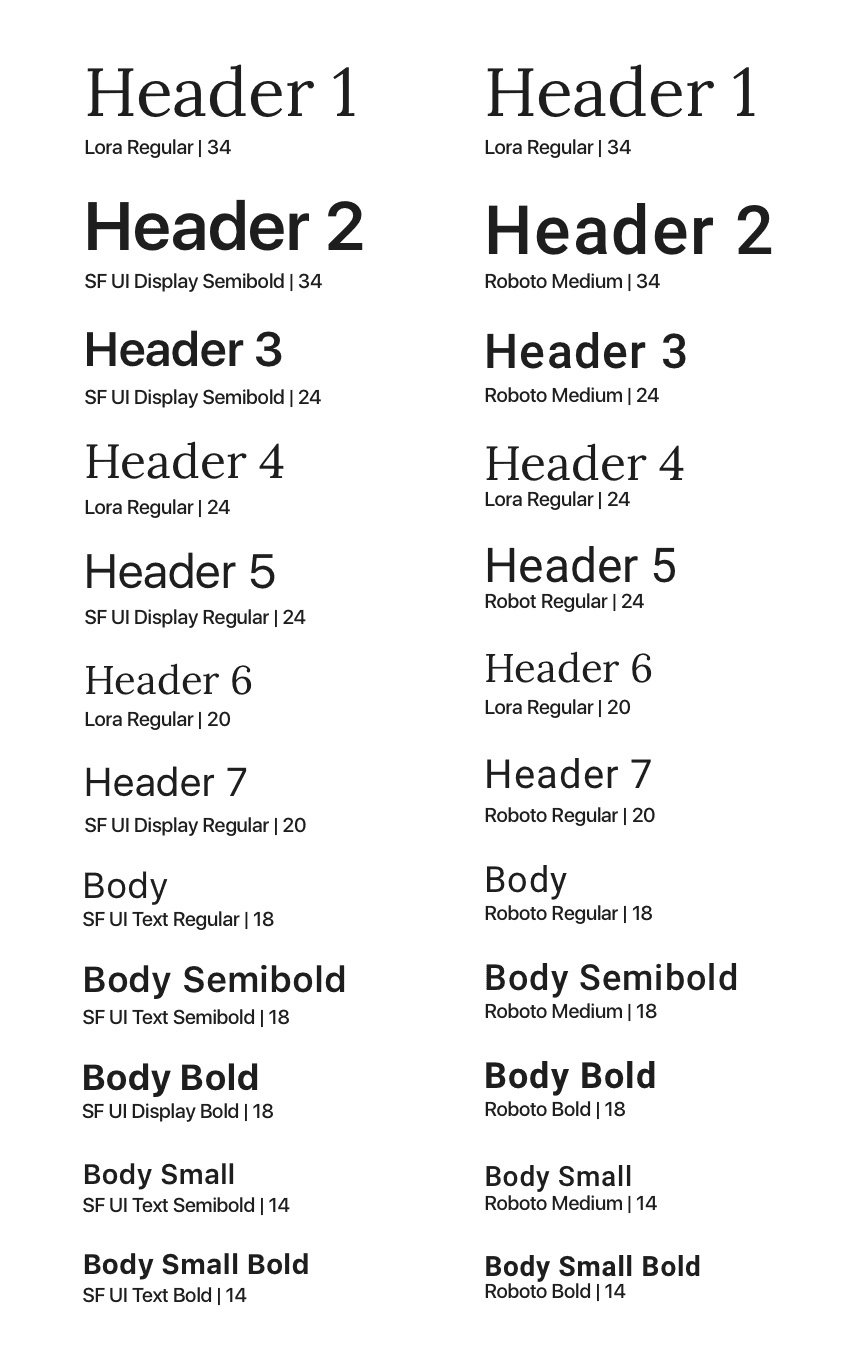 Header 1
Lora Regular | 34

Header 2
SF UI Display Semibold | 34

Header 3
SF UI Display Semibold | 24

Header 4
Lora Regular | 24

Header 5
SF UI Display Regular | 24

Header 6
Lora Regular | 20

Header 7
SF UI Display Regular | 20

Body
SF UI Text Regular | 18

Body Semibold
SF UI Text Semibold | 18

Body Bold
SF UI Display Bold | 18

Body Small
SF UI Text Semibold | 14

Body Small Bold
SF UI Text Bold | 14

Header 1
Lora Regular | 34

Header 2
Roboto Medium | 34

Header 3
Roboto Medium | 24

Header 4
Lora Regular | 24

Header 5
Robot Regular | 24

Header 6
Lora Regular | 20

Header 7
Roboto Regular | 20

Body
Roboto Regular | 18

Body Semibold
Roboto Medium | 18

Body Bold
Roboto Bold | 18

Body Small
Roboto Medium | 14

Body Small Bold
Roboto Bold | 14